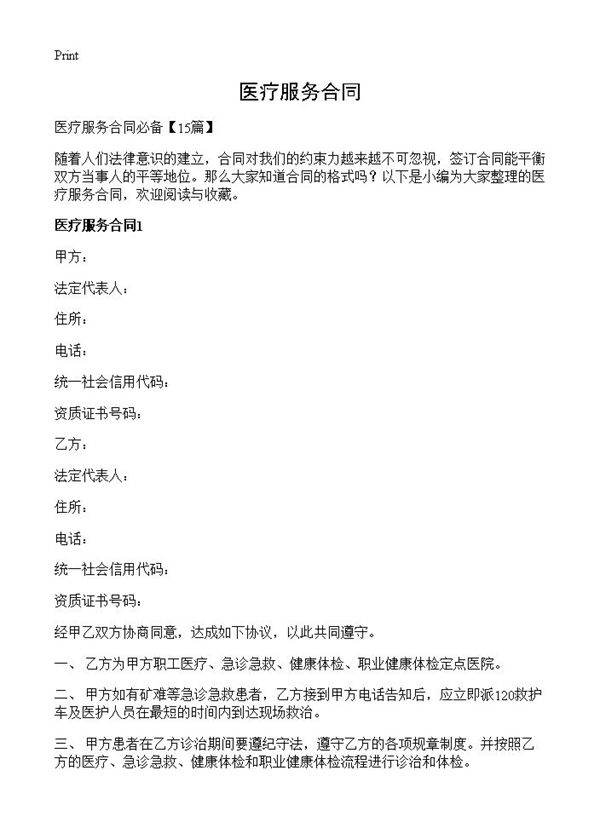 Print

医疗服务合同

医疗服务合同必备【15篇】

随着人们法律意识的建立，合同对我们的约束力越来越不可忽视，签订合同能平衡双方当事人的平等地位。那么大家知道合同的格式吗？以下是小编为大家整理的医疗服务合同，欢迎阅读与收藏。

医疗服务合同1

甲方：

法定代表人：

住所：

电话：

统一社会信用代码：

资质证书号码：

乙方：

法定代表人：

住所：

电话：

统一社会信用代码：

资质证书号码：

经甲乙双方协商同意，达成如下协议，以此共同遵守。

一、 乙方为甲方职工医疗、急诊急救、健康体检、职业健康体检定点医院。

二、 甲方如有矿难等急诊急救患者，乙方接到甲方电话告知后，应立即派120救护车及医护人员在最短的时间内到达现场救治。

三、 甲方患者在乙方诊治期间要遵纪守法，遵守乙方的各项规章制度。并按照乙方的医疗、急诊急救、健康体检和职业健康体检流程进行诊治和体检。